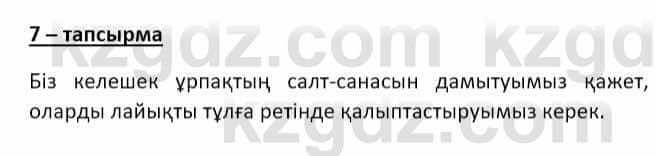 7 – тапсырма

Біз келешек ұрпақтың салт-санасын дамытуымыз қажет, оларды лайықты тұлға ретінде қалыптастыруымыз керек.

kzgdz.com kzgd
kzgdz.com